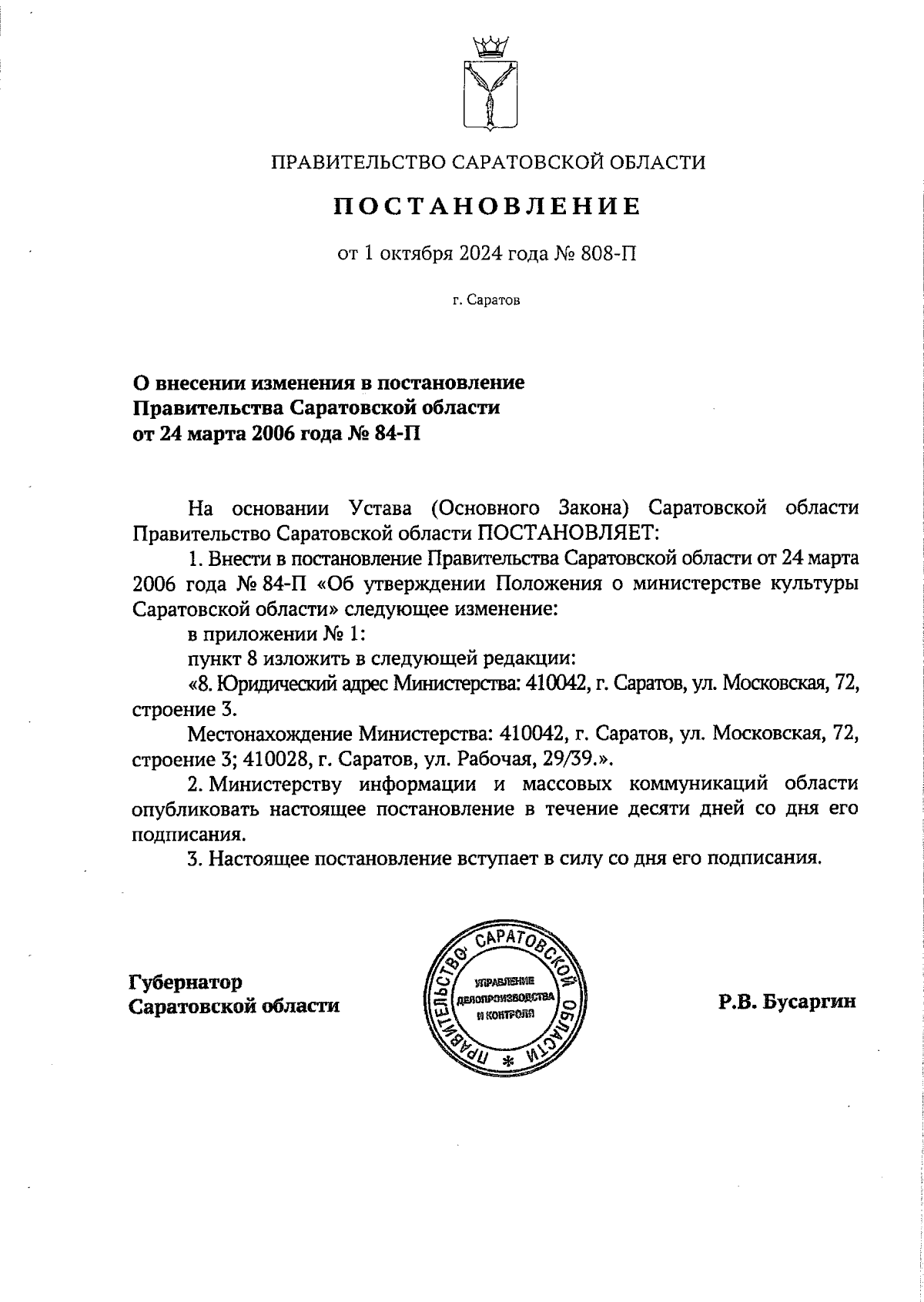 ПРАВИТЕЛЬСТВО САРАТОВСКОЙ ОБЛАСТИ

ПОСТАНОВЛЕНИЕ

от 1 октября 2024 года № 808-П

г. Саратов

О внесении изменения в постановление Правительства Саратовской области от 24 марта 2006 года № 84-П

На основании Устава (Основного Закона) Саратовской области Правительство Саратовской области ПОСТАНОВЛЯЕТ:

1. Внести в постановление Правительства Саратовской области от 24 марта 2006 года № 84-П «Об утверждении Положения о министерстве культуры Саратовской области» следующее изменение:

в приложении № 1:

пункт 8 изложить в следующей редакции:

«8. Юридический адрес Министерства: 410042, г. Саратов, ул. Московская, 72, строение 3.

Местонахождение Министерства: 410042, г. Саратов, ул. Московская, 72, строение 3; 410028, г. Саратов, ул. Рабочая, 29/39.».

2. Министерству информации и массовых коммуникаций области опубликовать настоящее постановление в течение десяти дней со дня его подписания.

3. Настоящее постановление вступает в силу со дня его подписания.

Губернатор Саратовской области

ПРАВИТЕЛЬСТВО САРАТОВСКОЙ ОБЛАСТИ * УПРАВЛЕНИЕ ДЕЛОПРОИЗВОДСТВА И КОНТРОЛЯ

Р.В. Бусаргин